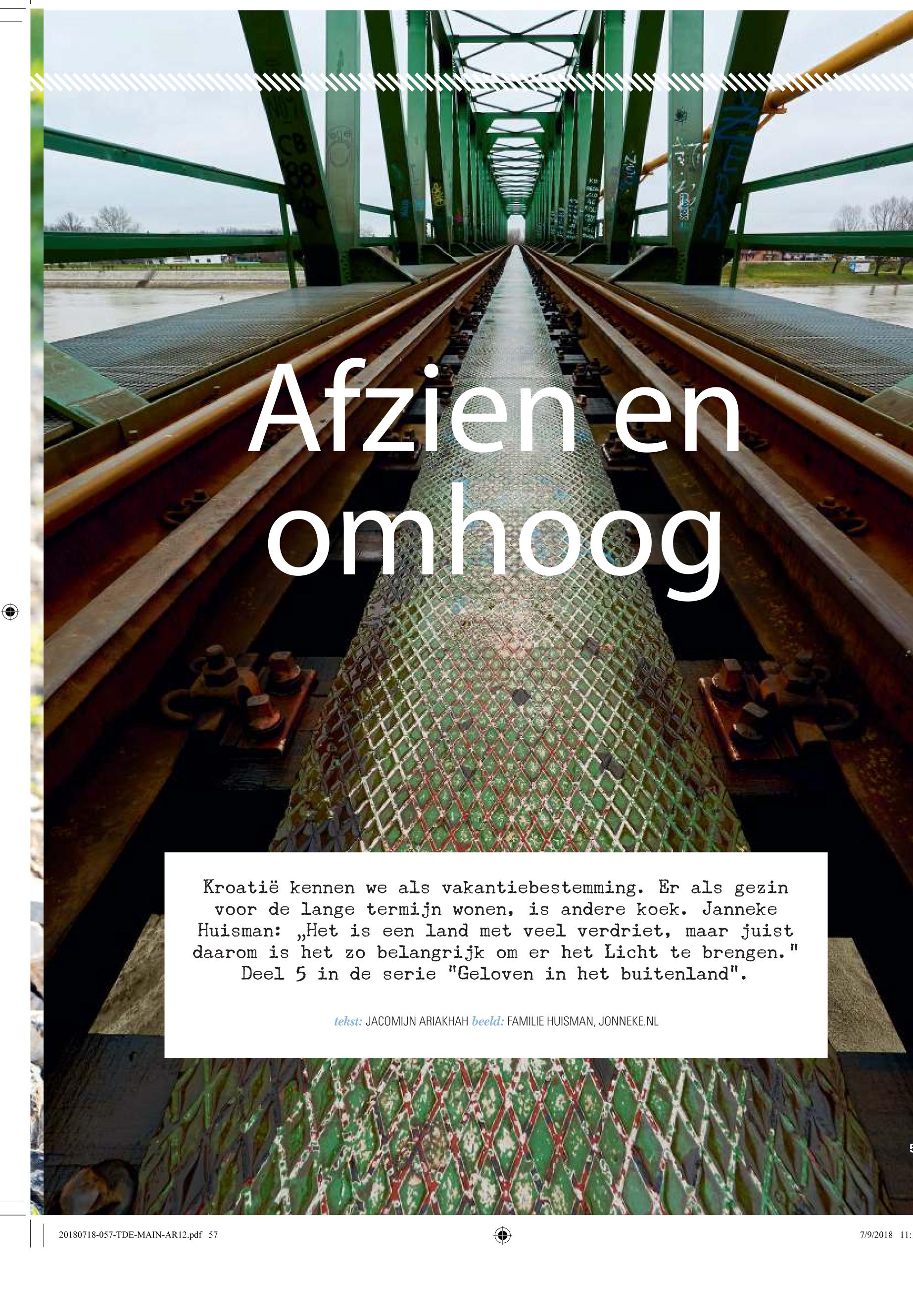 Afzien en omhoog

Kroatië kennen we als vakantiebestemming. Er als gezin voor de lange termijn wonen, is andere koek. Janneke Huisman: „Het is een land met veel verdriet, maar juist daarom is het zo belangrijk om er het Licht te brengen." Deel 5 in de serie "Geloven in het buitenland".

tekst: JACOMIJN ARIAKHAH beeld: FAMILIE HUISMAN, JONNEKE.NL

5

20180718-057-TDE-MAIN-AR12.pdf 57

7/9/2018 11: